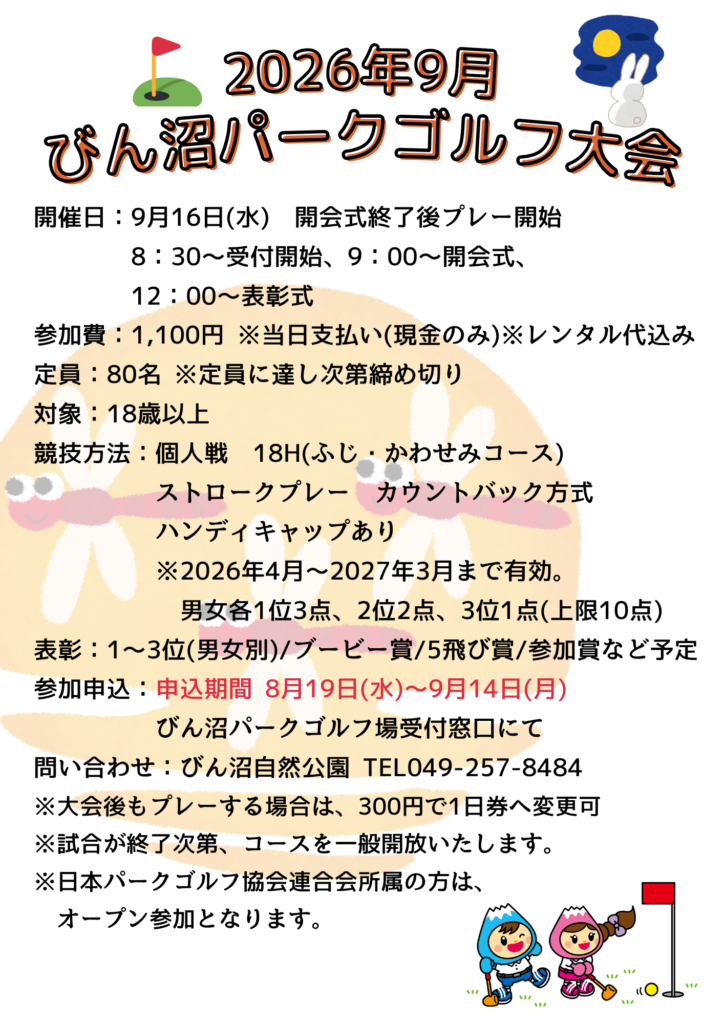 2026年9月
びん沼パークゴルフ大会

開催日：9月16日(水) 開会式終了後プレー開始
8：30～受付開始、9：00～開会式、
12：00～表彰式

参加費：1,100円 ※当日支払い(現金のみ)※レンタル代込み

定員：80名 ※定員に達し次第締め切り

対象：18歳以上

競技方法：個人戦 18H(ふじ・かわせみコース)
ストロークプレー カウントバック方式
ハンディキャップあり
※2026年4月～2027年3月まで有効。
男女各1位3点、2位2点、3位1点(上限10点)

表彰：1～3位(男女別)/ブービー賞/5飛び賞/参加賞など予定

参加申込：申込期間 8月19日(水)～9月14日(月)
びん沼パークゴルフ場受付窓口にて

問い合わせ：びん沼自然公園 TEL049-257-8484

※大会後もプレーする場合は、300円で1日券へ変更可
※試合が終了次第、コースを一般開放いたします。
※日本パークゴルフ協会連合会所属の方は、
オープン参加となります。